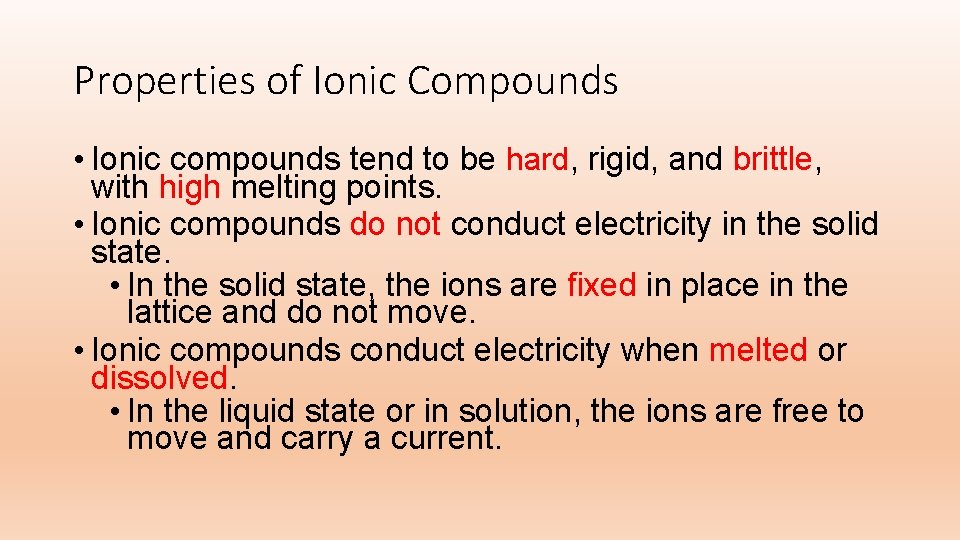 Properties of Ionic Compounds

• Ionic compounds tend to be hard, rigid, and brittle, with high melting points.
• Ionic compounds do not conduct electricity in the solid state.
• In the solid state, the ions are fixed in place in the lattice and do not move.
• Ionic compounds conduct electricity when melted or dissolved.
• In the liquid state or in solution, the ions are free to move and carry a current.